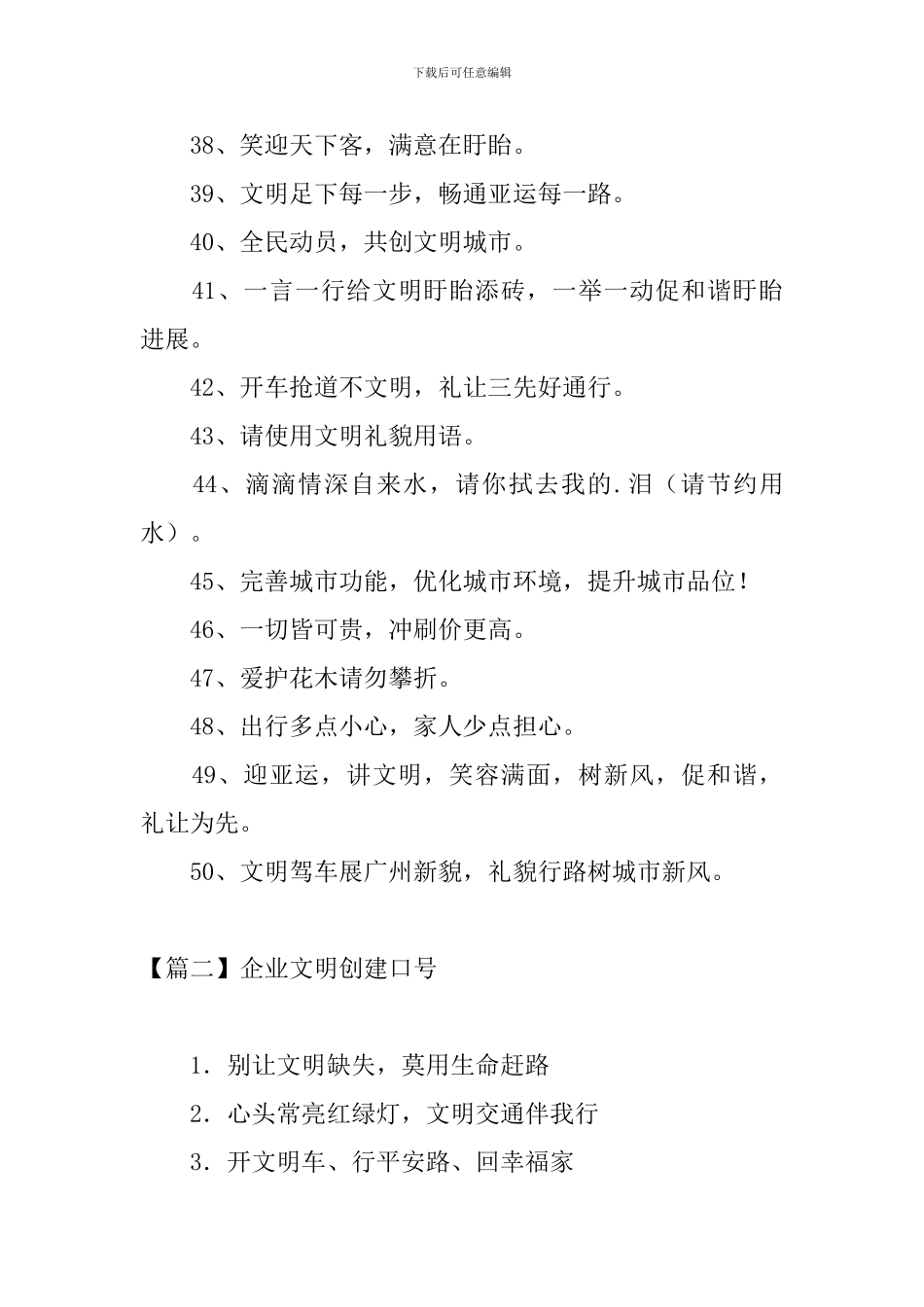 下载后可任意编辑

38、笑迎天下客，满意在盱眙。

39、文明足下每一步，畅通亚运每一路。

40、全民动员，共创文明城市。

41、一言一行给文明盱眙添砖，一举一动促和谐盱眙进展。

42、开车抢道不文明，礼让三先好通行。

43、请使用文明礼貌用语。

44、滴滴情深自来水，请你拭去我的.泪（请节约用水）。

45、完善城市功能，优化城市环境，提升城市品位！

46、一切皆可贵，冲刷价更高。

47、爱护花木请勿攀折。

48、出行多点小心，家人少点担心。

49、迎亚运，讲文明，笑容满面，树新风，促和谐，礼让为先。

50、文明驾车展广州新貌，礼貌行路树城市新风。

【篇二】企业文明创建口号

1．别让文明缺失，莫用生命赶路

2．心头常亮红绿灯，文明交通伴我行

3．开文明车、行平安路、回幸福家